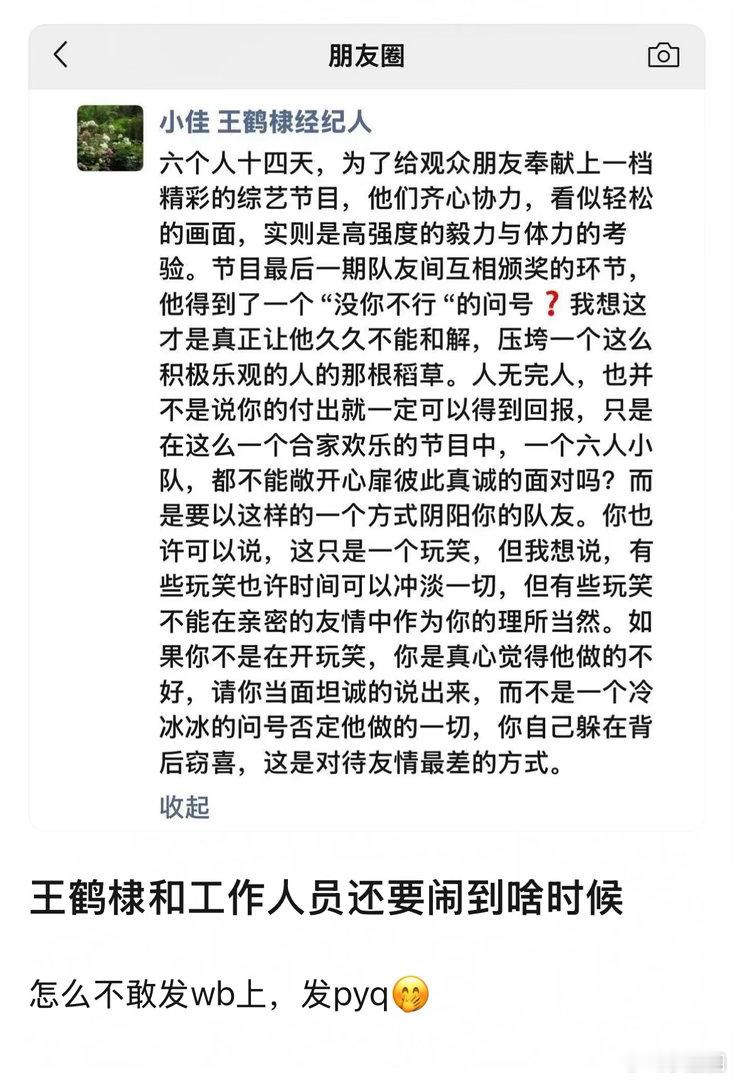 朋友圈

小佳 王鹤棣经纪人

六个人十四天，为了给观众朋友奉献上一档精彩的综艺节目，他们齐心协力，看似轻松的画面，实则是高强度的毅力与体力的考验。节目最后一期队友间互相颁奖的环节，他得到了一个 “没你不行 “的问号❓我想这才是真正让他久久不能和解，压垮一个这么积极乐观的人的那根稻草。人无完人，也并不是说你的付出就一定可以得到回报，只是在这么一个合家欢乐的节目中，一个六人小队，都不能敞开心扉彼此真诚的面对吗？而是要以这样的一个方式阴阳你的队友。你也许可以说，这只是一个玩笑，但我想说，有些玩笑也许时间可以冲淡一切，但有些玩笑不能在亲密的友情中作为你的理所当然。如果你不是在开玩笑，你是真心觉得他做的不好，请你当面坦诚的说出来，而不是一个冷冰冰的问号否定他做的一切，你自己躲在背后窃喜，这是对待友情最差的方式。

收起

王鹤棣和工作人员还要闹到啥时候

怎么不敢发wb上，发pyq🤭